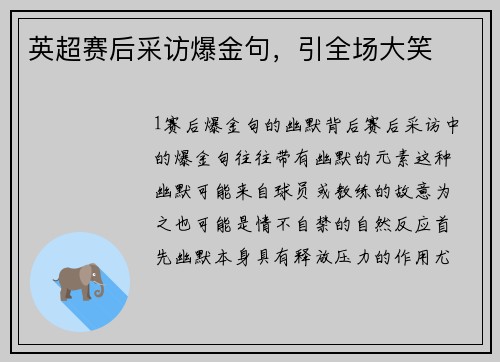 英超赛后采访爆金句，引全场大笑

1赛后爆金句的幽默背后赛后采访中的爆金句往往带有幽默的元素这种幽默可能来自球员或教练的故意为之也可能是情不自禁的自然反应首先幽默本身具有释放压力的作用尤